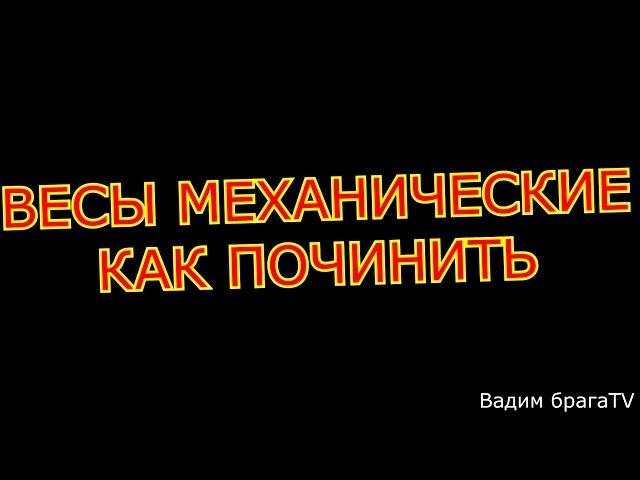 ВЕСЫ МЕХАНИЧЕСКИЕ КАК ПОЧИНИТЬ

Вадим брагаTV